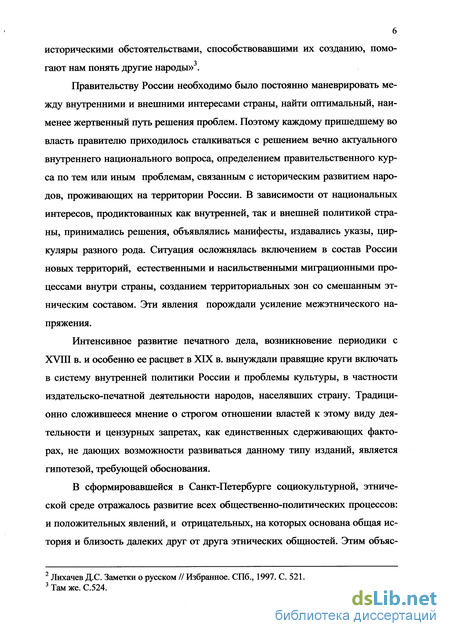 6

историческими обстоятельствами, способствовавшими их созданию, помогают нам понять другие народы»$^3$.

Правительству России необходимо было постоянно маневрировать между внутренними и внешними интересами страны, найти оптимальный, наименее жертвенный путь решения проблем. Поэтому каждому пришедшему во власть правителю приходилось сталкиваться с решением вечно актуального внутреннего национального вопроса, определением правительственного курса по тем или иным проблемам, связанным с историческим развитием народов, проживающих на территории России. В зависимости от национальных интересов, продиктованных как внутренней, так и внешней политикой страны, принимались решения, объявлялись манифесты, издавались указы, циркуляры разного рода. Ситуация осложнялась включением в состав России новых территорий, естественными и насильственными миграционными процессами внутри страны, созданием территориальных зон со смешанным этническим составом. Эти явления порождали усиление межэтнического напряжения.

Интенсивное развитие печатного дела, возникновение периодики с XVIII в. и особенно ее расцвет в XIX в. вынуждали правящие круги включать в систему внутренней политики России и проблемы культуры, в частности издательско-печатной деятельности народов, населявших страну. Традиционно сложившееся мнение о строгом отношении властей к этому виду деятельности и цензурных запретах, как единственных сдерживающих факторах, не дающих возможности развиваться данному типу изданий, является гипотезой, требующей обоснования.

В сформировавшейся в Санкт-Петербурге социокультурной, этнической среде отражалось развитие всех общественно-политических процессов: и положительных явлений, и отрицательных, на которых основана общая история и близость далеких друг от друга этнических общностей. Этим объяс-

$^2$ Лихачев Д.С. Заметки о русском // Избранное. СПб., 1997. С. 521.
$^3$ Там же. С.524.

dsLib.net
библиотека диссертаций